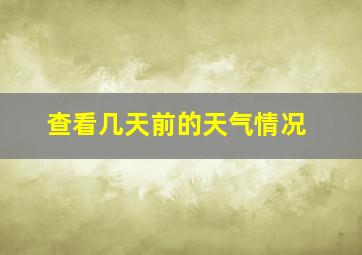 查看几天前的天气情况